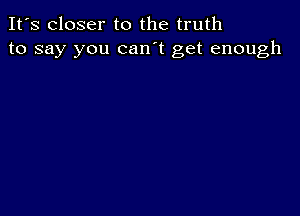 It´s closer to the truth
to say you can´t get enough